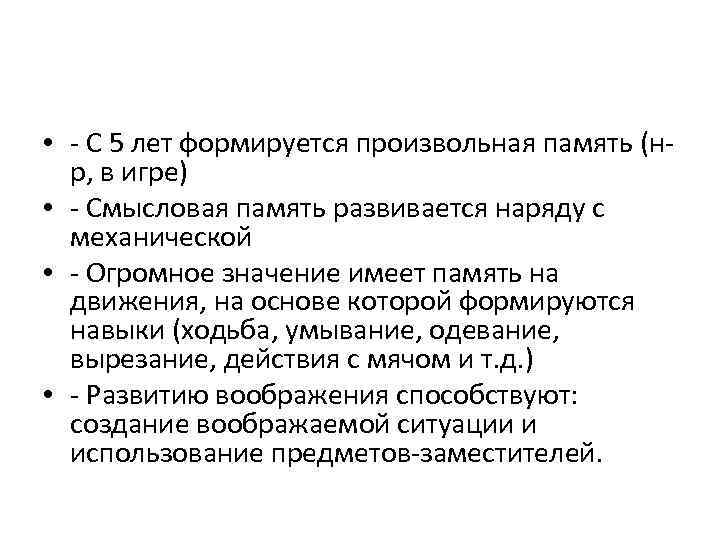 • - С 5 лет формируется произвольная память (н-р, в игре)
• - Смысловая память развивается наряду с механической
• - Огромное значение имеет память на движения, на основе которой формируются навыки (ходьба, умывание, одевание, вырезание, действия с мячом и т.д.)
• - Развитию воображения способствуют: создание воображаемой ситуации и использование предметов-заместителей.